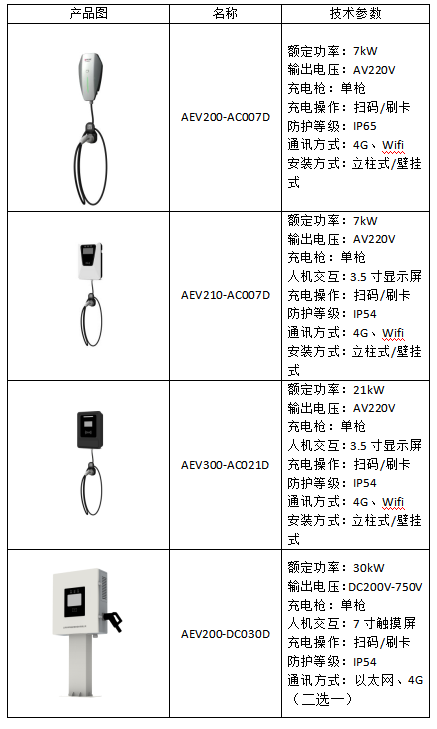 | 产品图 | 名称 | 技术参数 |
|---|---|---|
|  | AEV200-AC007D | 额定功率：7kW 输出电压：AV220V 充电枪：单枪 充电操作：扫码/刷卡 防护等级：IP65 通讯方式：4G、Wifi 安装方式：立柱式/壁挂式 |
|  | AEV210-AC007D | 额定功率：7kW 输出电压：AV220V 充电枪：单枪 人机交互：3.5寸显示屏 充电操作：扫码/刷卡 防护等级：IP54 通讯方式：4G、Wifi 安装方式：立柱式/壁挂式 |
|  | AEV300-AC021D | 额定功率：21kW 输出电压：AV220V 充电枪：单枪 人机交互：3.5寸显示屏 充电操作：扫码/刷卡 防护等级：IP54 通讯方式：4G、Wifi 安装方式：立柱式/壁挂式 |
|  | AEV200-DC030D | 额定功率：30kW 输出电压：DC200V-750V 充电枪：单枪 人机交互：7寸触摸屏 充电操作：扫码/刷卡 防护等级：IP54 通讯方式：以太网、4G（二选一） |